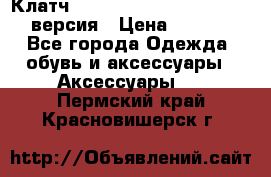 Клатч

версия Цена
Все города Одежда обувь и аксессуары
Аксессуары
Пермский край
Красновишерск г

http://Объявлений.сайт